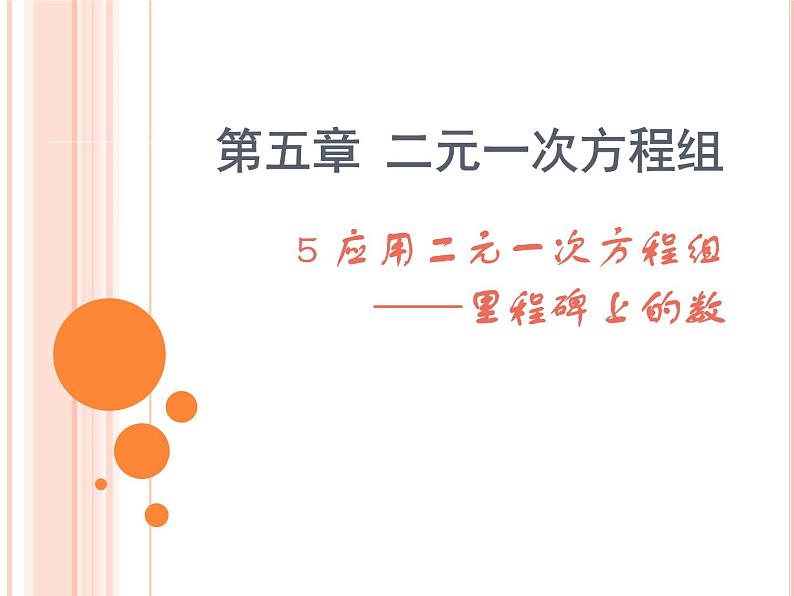 第五章 二元一次方程组

5 应用二元一次方程组
——里程碑上的数